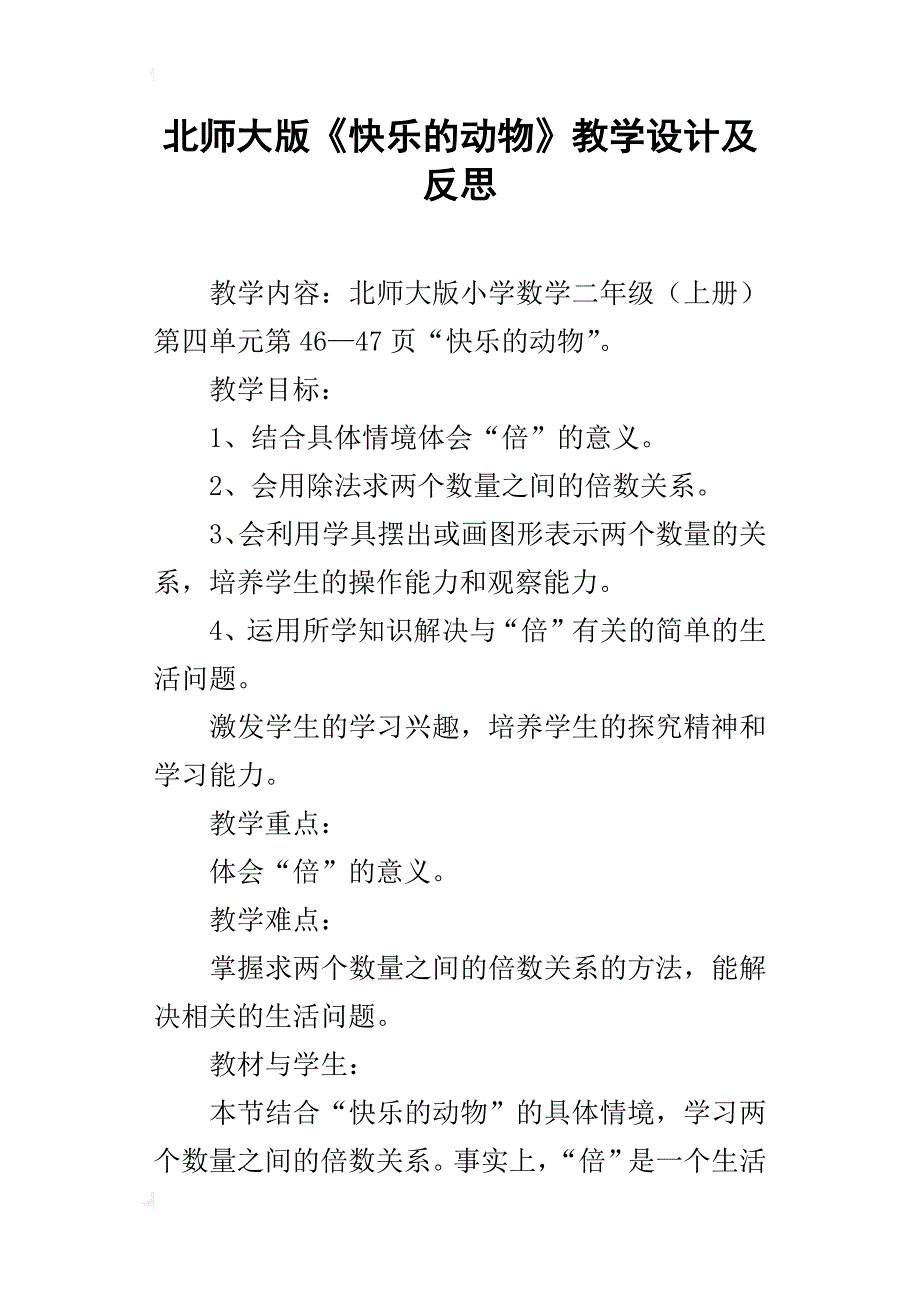 北师大版《快乐的动物》教学设计及反思

教学内容：北师大版小学数学二年级（上册）第四单元第46—47页“快乐的动物”。

教学目标：

1、结合具体情境体会“倍”的意义。

2、会用除法求两个数量之间的倍数关系。

3、会利用学具摆出或画图形表示两个数量的关系，培养学生的操作能力和观察能力。

4、运用所学知识解决与“倍”有关的简单的生活问题。

激发学生的学习兴趣，培养学生的探究精神和学习能力。

教学重点：

体会“倍”的意义。

教学难点：

掌握求两个数量之间的倍数关系的方法，能解决相关的生活问题。

教材与学生：

本节结合“快乐的动物”的具体情境，学习两个数量之间的倍数关系。事实上，“倍”是一个生活